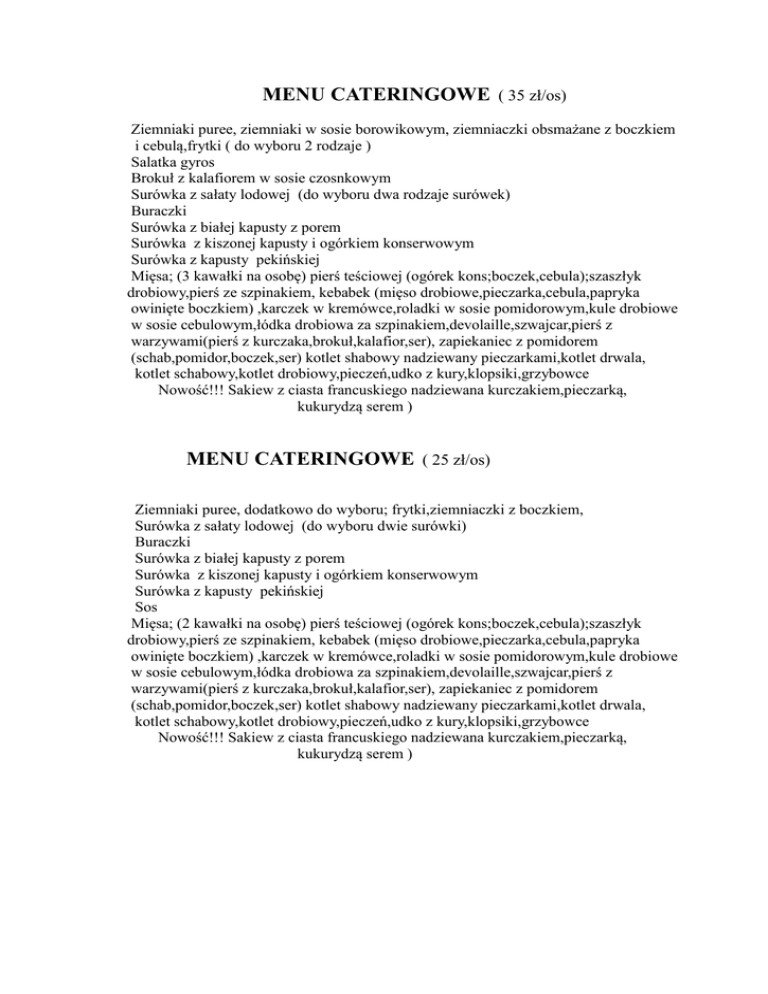 MENU CATERINGOWE ( 35 zł/os)

Ziemniaki puree, ziemniaki w sosie borowikowym, ziemniaczki obsmażane z boczkiem i cebulą,frytki ( do wyboru 2 rodzaje )
Salatka gyros
Brokuł z kalafiorem w sosie czosnkowym
Surówka z sałaty lodowej (do wyboru dwa rodzaje surówek)
Buraczki
Surówka z białej kapusty z porem
Surówka z kiszonej kapusty i ogórkiem konserwowym
Surówka z kapusty pekińskiej
Mięsa; (3 kawałki na osobę) pierś teściowej (ogórek kons;boczek,cebula);szaszłyk drobiowy,pierś ze szpinakiem, kebabek (mięso drobiowe,pieczarka,cebula,papryka owinięte boczkiem) ,karczek w kremówce,roladki w sosie pomidorowym,kule drobiowe w sosie cebulowym,łódka drobiowa za szpinakiem,devolaille,szwajcar,pierś z warzywami(pierś z kurczaka,brokuł,kalafior,ser), zapiekaniec z pomidorem (schab,pomidor,boczek,ser) kotlet shabowy nadziewany pieczarkami,kotlet drwala, kotlet schabowy,kotlet drobiowy,pieczeń,udko z kury,klopsiki,grzybowce
Nowość!!! Sakiew z ciasta francuskiego nadziewana kurczakiem,pieczarką, kukurydzą serem )

MENU CATERINGOWE ( 25 zł/os)

Ziemniaki puree, dodatkowo do wyboru; frytki,ziemniaczki z boczkiem,
Surówka z sałaty lodowej (do wyboru dwie surówki)
Buraczki
Surówka z białej kapusty z porem
Surówka z kiszonej kapusty i ogórkiem konserwowym
Surówka z kapusty pekińskiej
Sos
Mięsa; (2 kawałki na osobę) pierś teściowej (ogórek kons;boczek,cebula);szaszłyk drobiowy,pierś ze szpinakiem, kebabek (mięso drobiowe,pieczarka,cebula,papryka owinięte boczkiem) ,karczek w kremówce,roladki w sosie pomidorowym,kule drobiowe w sosie cebulowym,łódka drobiowa za szpinakiem,devolaille,szwajcar,pierś z warzywami(pierś z kurczaka,brokuł,kalafior,ser), zapiekaniec z pomidorem (schab,pomidor,boczek,ser) kotlet shabowy nadziewany pieczarkami,kotlet drwala, kotlet schabowy,kotlet drobiowy,pieczeń,udko z kury,klopsiki,grzybowce
Nowość!!! Sakiew z ciasta francuskiego nadziewana kurczakiem,pieczarką, kukurydzą serem )